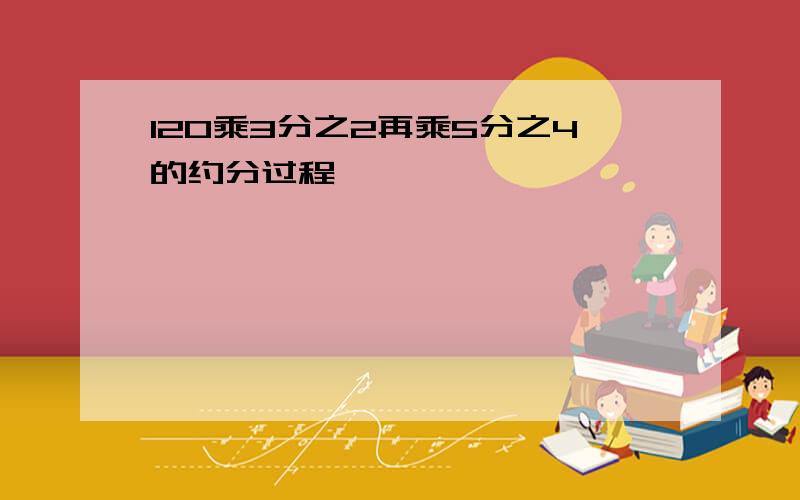 120乘3分之2再乘5分之4的约分过程